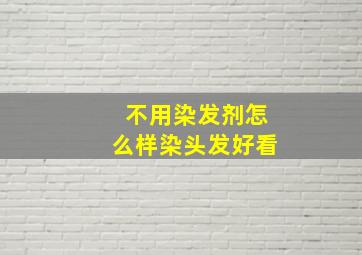 不用染发剂怎么样染头发好看